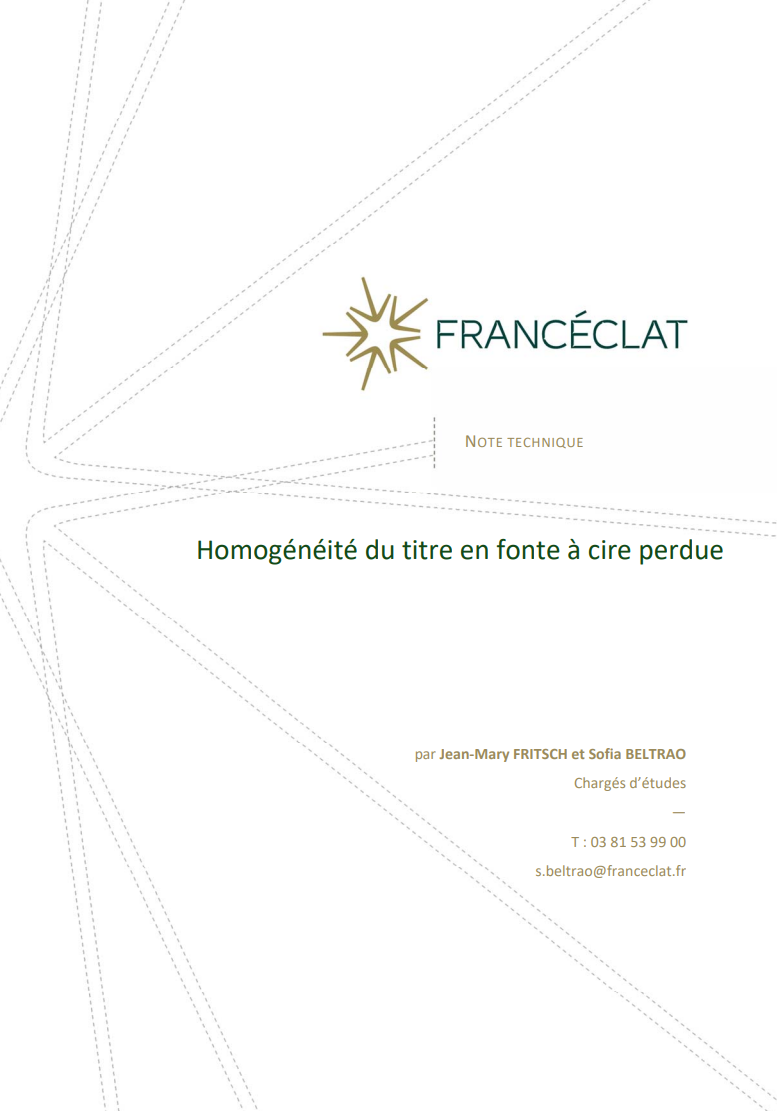 FRANCÉCLAT

NOTE TECHNIQUE

Homogénéité du titre en fonte à cire perdue

par Jean-Mary FRITSCH et Sofia BELTRAO

Chargés d'études

—

T : 03 81 53 99 00

s.beltrao@franceclat.fr